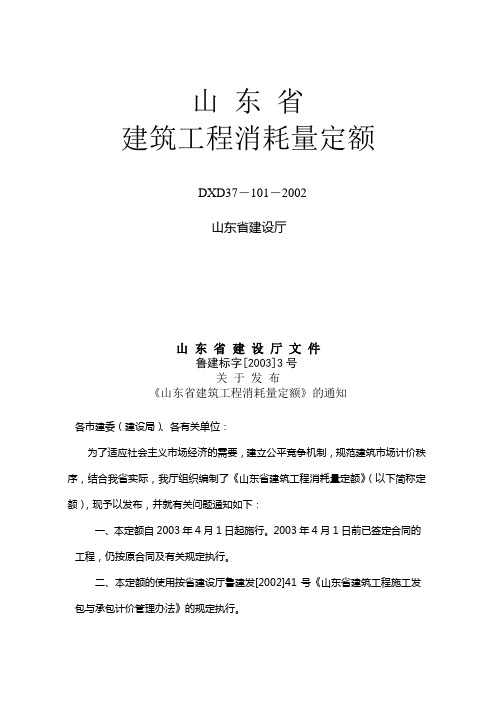 山 东 省
建筑工程消耗量定额

DXD37－101－2002

山东省建设厅

山 东 省 建 设 厅 文 件
鲁建标字[2003]3 号
关 于 发 布
《山东省建筑工程消耗量定额》的通知

各市建委（建设局）、各有关单位：

为了适应社会主义市场经济的需要，建立公平竞争机制，规范建筑市场计价秩序，结合我省实际，我厅组织编制了《山东省建筑工程消耗量定额》（以下简称定额），现予以发布，并就有关问题通知如下：

一、本定额自 2003 年 4 月 1 日起施行。2003 年 4 月 1 日前已签定合同的工程，仍按原合同及有关规定执行。

二、本定额的使用按省建设厅鲁建发[2002]41 号《山东省建筑工程施工发包与承包计价管理办法》的规定执行。